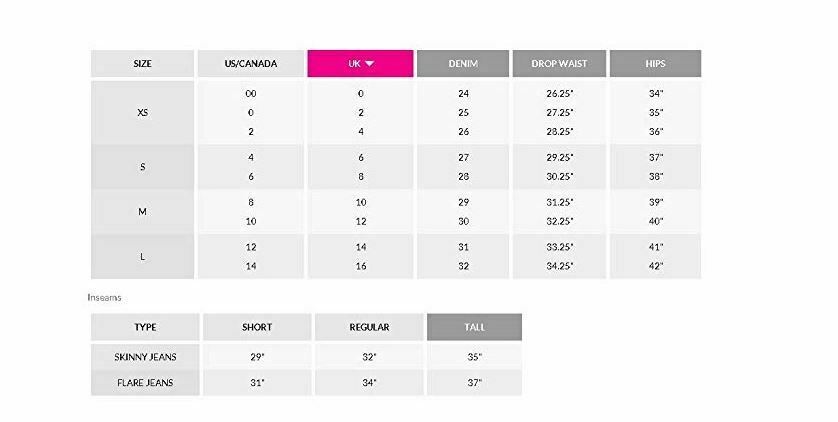 | SIZE | US/CANADA | UK | DENIM | DROP WAIST | HIPS |
|---|---|---|---|---|---|
| XS | 00 | 0 | 24 | 26.25" | 34" |
| | 0 | 2 | 25 | 27.25" | 35" |
| | 2 | 4 | 26 | 28.25" | 36" |
| S | 4 | 6 | 27 | 29.25" | 37" |
| | 6 | 8 | 28 | 30.25" | 38" |
| M | 8 | 10 | 29 | 31.25" | 39" |
| | 10 | 12 | 30 | 32.25" | 40" |
| L | 12 | 14 | 31 | 33.25" | 41" |
| | 14 | 16 | 32 | 34.25" | 42" |

Inseams

| TYPE | SHORT | REGULAR | TALL |
|---|---|---|---|
| SKINNY JEANS | 29" | 32" | 35" |
| FLARE JEANS | 31" | 34" | 37" |